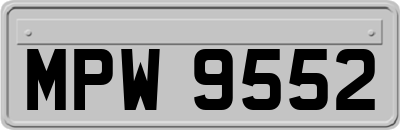 MPW 9552